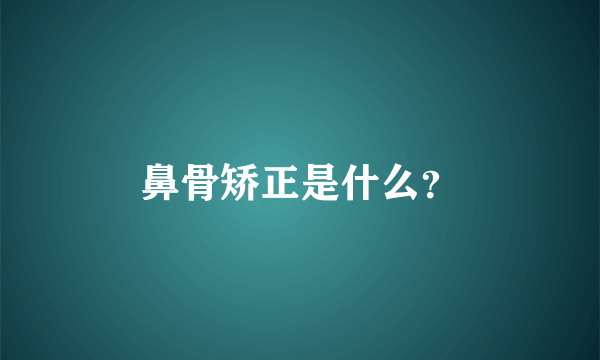 鼻骨矫正是什么?